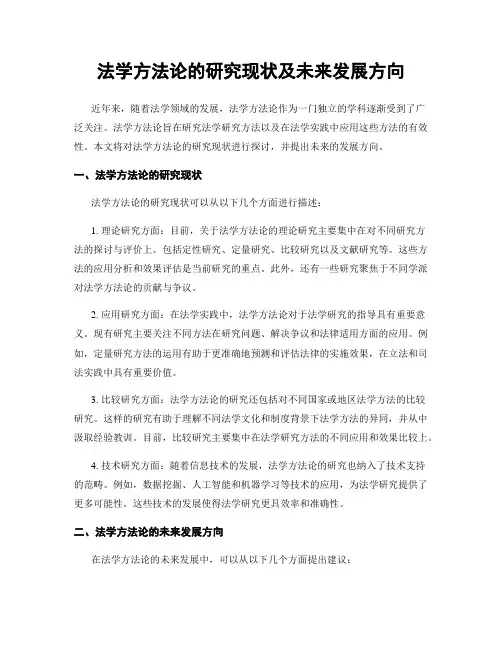 法学方法论的研究现状及未来发展方向

近年来，随着法学领域的发展，法学方法论作为一门独立的学科逐渐受到了广泛关注。法学方法论旨在研究法学研究方法以及在法学实践中应用这些方法的有效性。本文将对法学方法论的研究现状进行探讨，并提出未来的发展方向。

一、法学方法论的研究现状

法学方法论的研究现状可以从以下几个方面进行描述：

1. 理论研究方面：目前，关于法学方法论的理论研究主要集中在对不同研究方法的探讨与评价上。包括定性研究、定量研究、比较研究以及文献研究等。这些方法的应用分析和效果评估是当前研究的重点。此外，还有一些研究聚焦于不同学派对法学方法论的贡献与争议。

2. 应用研究方面：在法学实践中，法学方法论对于法学研究的指导具有重要意义。现有研究主要关注不同方法在研究问题、解决争议和法律适用方面的应用。例如，定量研究方法的运用有助于更准确地预测和评估法律的实施效果，在立法和司法实践中具有重要价值。

3. 比较研究方面：法学方法论的研究还包括对不同国家或地区法学方法的比较研究。这样的研究有助于理解不同法学文化和制度背景下法学方法的异同，并从中汲取经验教训。目前，比较研究主要集中在法学研究方法的不同应用和效果比较上。

4. 技术研究方面：随着信息技术的发展，法学方法论的研究也纳入了技术支持的范畴。例如，数据挖掘、人工智能和机器学习等技术的应用，为法学研究提供了更多可能性。这些技术的发展使得法学研究更具效率和准确性。

二、法学方法论的未来发展方向

在法学方法论的未来发展中，可以从以下几个方面提出建议：